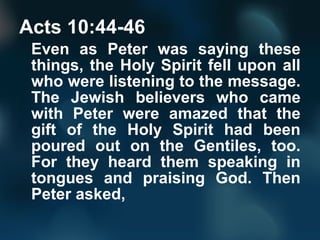 Acts 10:44-46

Even as Peter was saying these things, the Holy Spirit fell upon all who were listening to the message. The Jewish believers who came with Peter were amazed that the gift of the Holy Spirit had been poured out on the Gentiles, too. For they heard them speaking in tongues and praising God. Then Peter asked,